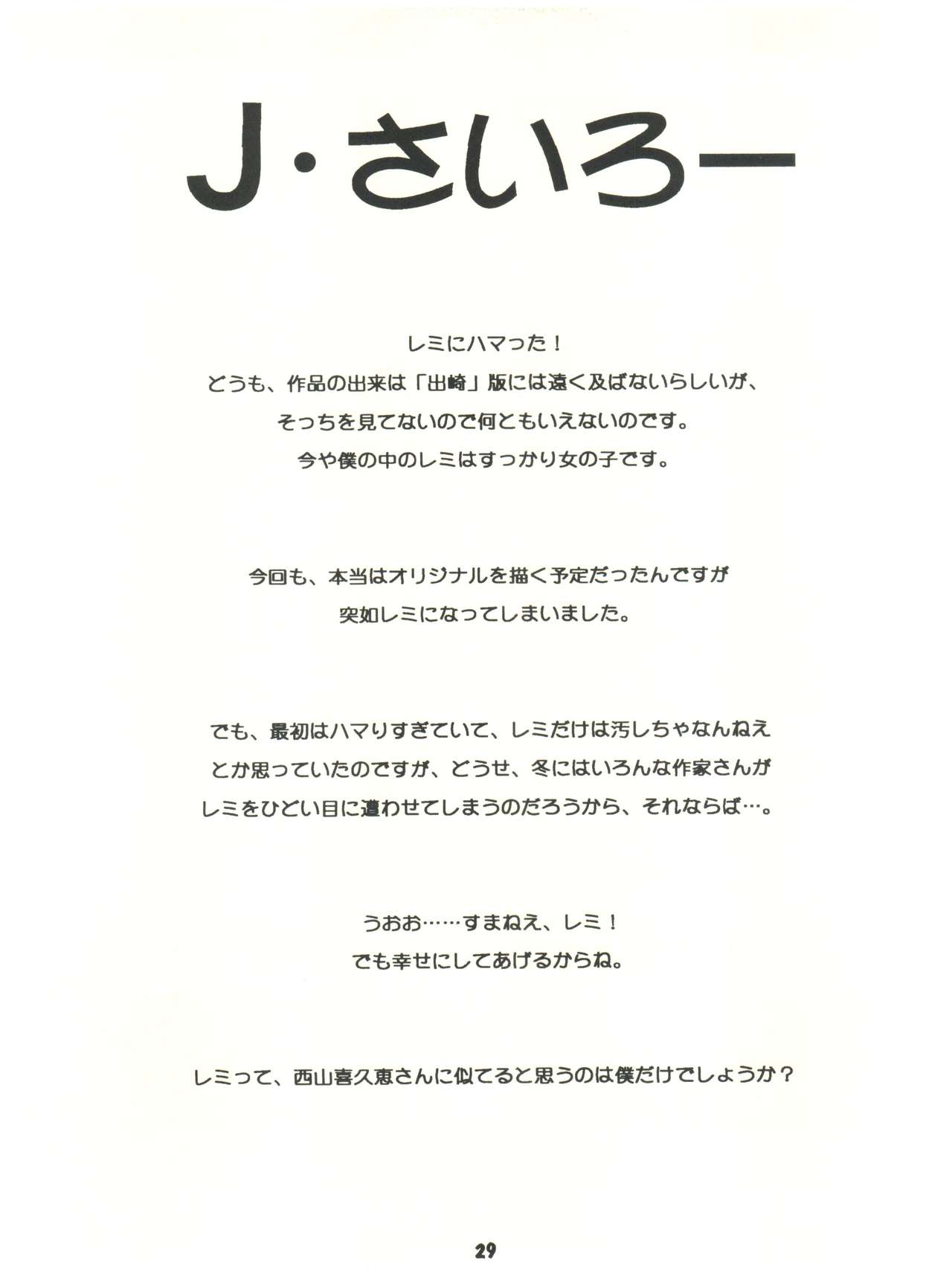 J・さいろー

レミにハマった！
どうも、作品の出来は「出崎」版には遠く及ばないらしいが、
そっちを見てないので何ともいえないのです。
今や僕の中のレミはすっかり女の子です。

今回も、本当はオリジナルを描く予定だったんですが
突如レミになってしまいました。

でも、最初はハマりすぎていて、レミだけは汚しちゃなんねえ
とか思っていたのですが、どうせ、冬にはいろんな作家さんが
レミをひどい目に遭わせてしまうのだろうから、それならば…。

うおお……すまねえ、レミ！
でも幸せにしてあげるからね。

レミって、西山喜久恵さんに似てると思うのは僕だけでしょうか？

29